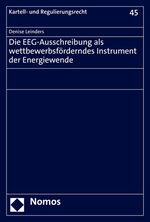 Kartell- und Regulierungsrecht

45

Denise Leinders

Die EEG-Ausschreibung als wettbewerbsförderndes Instrument der Energiewende

Nomos